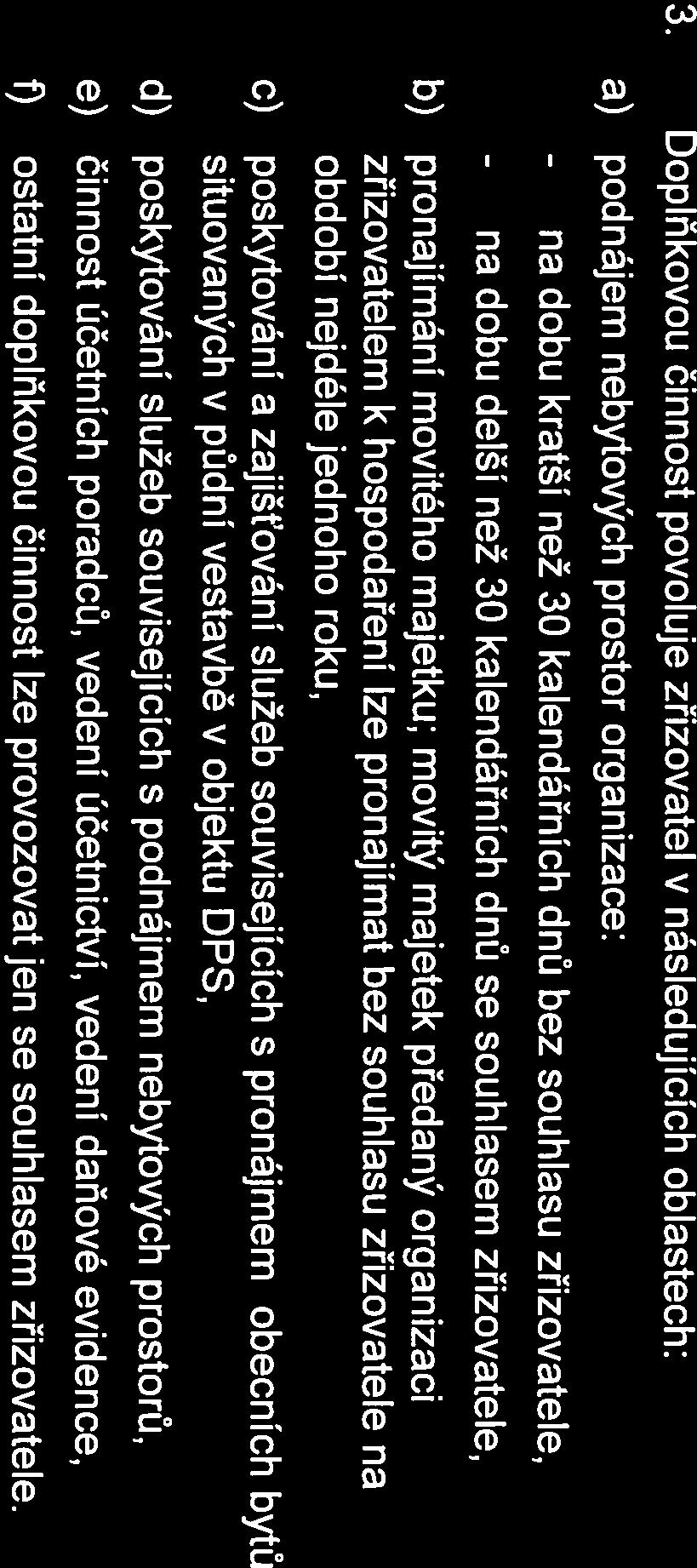 3. Doplňkovou činnost povoluje zřizovatel v následujících oblastech:

a) podnájem nebytových prostor organizace:

- na dobu kratší než 30 kalendářních dnů bez souhlasu zřizovatele,

- na dobu delší než 30 kalendářních dnů se souhlasem zřizovatele,

b) pronajímání movitého majetku; movitý majetek předaný organizaci zřizovatelem k hospodaření lze pronajímat bez souhlasu zřizovatele na období nejdéle jednoho roku,

c) poskytování a zajišťování služeb souvisejících s pronájmem obecních bytů situovaných v půdní vestavbě v objektu DPS,

d) poskytování služeb souvisejících s podnájmem nebytových prostorů,

e) činnost účetních poradců, vedení účetnictví, vedení daňové evidence,

f) ostatní doplňkovou činnost lze provozovat jen se souhlasem zřizovatele.